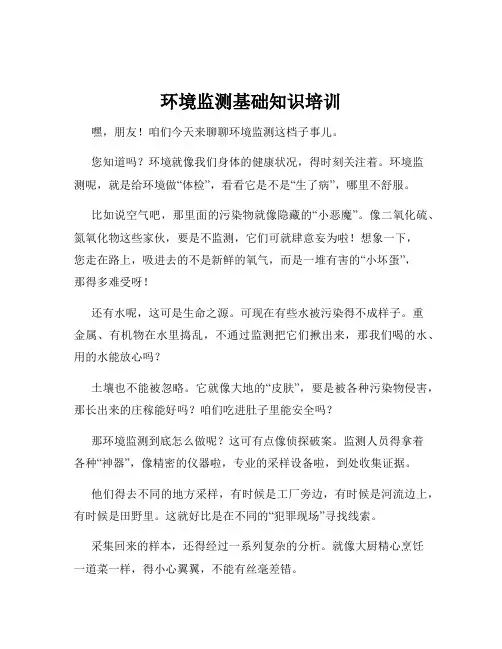 环境监测基础知识培训

嘿，朋友！咱们今天来聊聊环境监测这档子事儿。

您知道吗？环境就像我们身体的健康状况，得时刻关注着。环境监测呢，就是给环境做“体检”，看看它是不是“生了病”，哪里不舒服。

比如说空气吧，那里面的污染物就像隐藏的“小恶魔”。像二氧化硫、氮氧化物这些家伙，要是不监测，它们可就肆意妄为啦！想象一下，您走在路上，吸进去的不是新鲜的氧气，而是一堆有害的“小坏蛋”，那得多难受呀！

还有水呢，这可是生命之源。可现在有些水被污染得不成样子。重金属、有机物在水里捣乱，不通过监测把它们揪出来，那我们喝的水、用的水能放心吗？

土壤也不能被忽略。它就像大地的“皮肤”，要是被各种污染物侵害，那长出来的庄稼能好吗？咱们吃进肚子里能安全吗？

那环境监测到底怎么做呢？这可有点像侦探破案。监测人员得拿着各种“神器”，像精密的仪器啦，专业的采样设备啦，到处收集证据。

他们得去不同的地方采样，有时候是工厂旁边，有时候是河流边上，有时候是田野里。这就好比是在不同的“犯罪现场”寻找线索。

采集回来的样本，还得经过一系列复杂的分析。就像大厨精心烹饪一道菜一样，得小心翼翼，不能有丝毫差错。